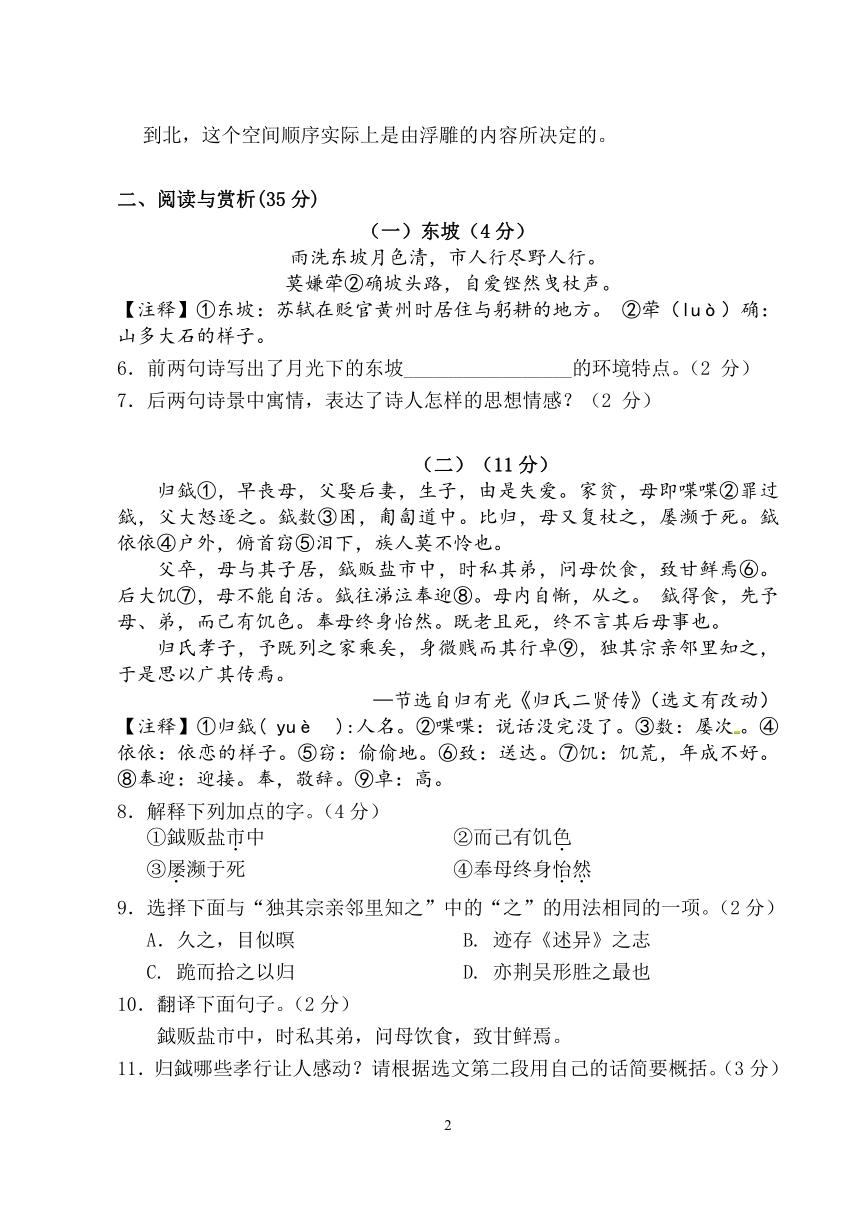 到北，这个空间顺序实际上是由浮雕的内容所决定的。

二、阅读与赏析(35 分)

（一）东坡（4 分）

雨洗东坡月色清，市人行尽野人行。

莫嫌荦②确坡头路，自爱铿然曳杖声。

【注释】①东坡：苏轼在贬官黄州时居住与躬耕的地方。 ②荦（luò）确：山多大石的样子。

6．前两句诗写出了月光下的东坡________________的环境特点。（2 分）

7．后两句诗景中寓情，表达了诗人怎样的思想情感？（2 分）

（二）（11 分）

归钺①，早丧母，父娶后妻，生子，由是失爱。家贫，母即喋喋②罪过钺，父大怒逐之。钺数③困，匍匐道中。比归，母又复杖之，屡濒于死。钺依依④户外，俯首窃⑤泪下，族人莫不怜也。

父卒，母与其子居，钺贩盐市中，时私其弟，问母饮食，致甘鲜焉⑥。后大饥⑦，母不能自活。钺往涕泣奉迎⑧。母内自惭，从之。 钺得食，先予母、弟，而己有饥色。奉母终身怡然。既老且死，终不言其后母事也。

归氏孝子，予既列之家乘矣，身微贱而其行卓⑨，独其宗亲邻里知之，于是思以广其传焉。

—节选自归有光《归氏二贤传》(选文有改动)

【注释】①归钺( yuè ):人名。②喋喋：说话没完没了。③数：屡次。④依依：依恋的样子。⑤窃：偷偷地。⑥致：送达。⑦饥：饥荒，年成不好。⑧奉迎：迎接。奉，敬辞。⑨卓：高。

8．解释下列加点的字。（4 分）

①钺贩盐市中　　②而己有饥色

③屡濒于死　　④奉母终身怡然

9．选择下面与“独其宗亲邻里知之”中的“之”的用法相同的一项。（2 分）

A．久之，目似瞑　　B. 迹存《述异》之志

C. 跪而拾之以归　　D. 亦荆吴形胜之最也

10．翻译下面句子。（2 分）

钺贩盐市中，时私其弟，问母饮食，致甘鲜焉。

11．归钺哪些孝行让人感动？请根据选文第二段用自己的话简要概括。（3 分）

2